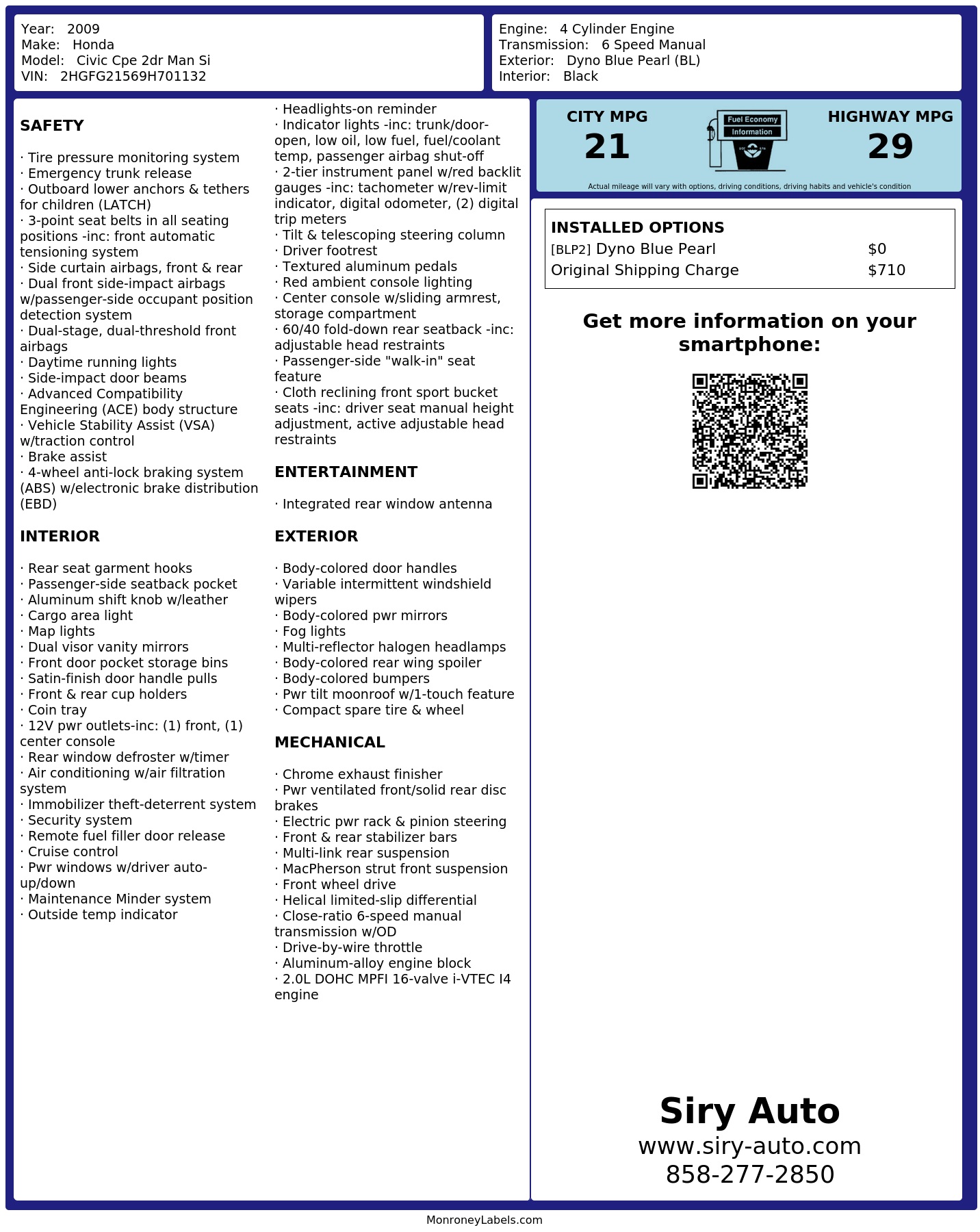 Year: 2009
Make: Honda
Model: Civic Cpe 2dr Man Si
VIN: 2HGFG21569H701132

Engine: 4 Cylinder Engine
Transmission: 6 Speed Manual
Exterior: Dyno Blue Pearl (BL)
Interior: Black

SAFETY

· Tire pressure monitoring system
· Emergency trunk release
· Outboard lower anchors & tethers for children (LATCH)
· 3-point seat belts in all seating positions -inc: front automatic tensioning system
· Side curtain airbags, front & rear
· Dual front side-impact airbags w/passenger-side occupant position detection system
· Dual-stage, dual-threshold front airbags
· Daytime running lights
· Side-impact door beams
· Advanced Compatibility Engineering (ACE) body structure
· Vehicle Stability Assist (VSA) w/traction control
· Brake assist
· 4-wheel anti-lock braking system (ABS) w/electronic brake distribution (EBD)

INTERIOR

· Rear seat garment hooks
· Passenger-side seatback pocket
· Aluminum shift knob w/leather
· Cargo area light
· Map lights
· Dual visor vanity mirrors
· Front door pocket storage bins
· Satin-finish door handle pulls
· Front & rear cup holders
· Coin tray
· 12V pwr outlets-inc: (1) front, (1) center console
· Rear window defroster w/timer
· Air conditioning w/air filtration system
· Immobilizer theft-deterrent system
· Security system
· Remote fuel filler door release
· Cruise control
· Pwr windows w/driver auto-up/down
· Maintenance Minder system
· Outside temp indicator

· Headlights-on reminder
· Indicator lights -inc: trunk/door-open, low oil, low fuel, fuel/coolant temp, passenger airbag shut-off
· 2-tier instrument panel w/red backlit gauges -inc: tachometer w/rev-limit indicator, digital odometer, (2) digital trip meters
· Tilt & telescoping steering column
· Driver footrest
· Textured aluminum pedals
· Red ambient console lighting
· Center console w/sliding armrest, storage compartment
· 60/40 fold-down rear seatback -inc: adjustable head restraints
· Passenger-side "walk-in" seat feature
· Cloth reclining front sport bucket seats -inc: driver seat manual height adjustment, active adjustable head restraints

ENTERTAINMENT

· Integrated rear window antenna

EXTERIOR

· Body-colored door handles
· Variable intermittent windshield wipers
· Body-colored pwr mirrors
· Fog lights
· Multi-reflector halogen headlamps
· Body-colored rear wing spoiler
· Body-colored bumpers
· Pwr tilt moonroof w/1-touch feature
· Compact spare tire & wheel

MECHANICAL

· Chrome exhaust finisher
· Pwr ventilated front/solid rear disc brakes
· Electric pwr rack & pinion steering
· Front & rear stabilizer bars
· Multi-link rear suspension
· MacPherson strut front suspension
· Front wheel drive
· Helical limited-slip differential
· Close-ratio 6-speed manual transmission w/OD
· Drive-by-wire throttle
· Aluminum-alloy engine block
· 2.0L DOHC MPFI 16-valve i-VTEC I4 engine

CITY MPG
21
Fuel Economy
Information
HIGHWAY MPG
29
Actual mileage will vary with options, driving conditions, driving habits and vehicle's condition

INSTALLED OPTIONS
| | |
|---|---|
| [BLP2] Dyno Blue Pearl | $0 |
| Original Shipping Charge | $710 |

Get more information on your smartphone:

Siry Auto
www.siry-auto.com
858-277-2850

MonroneyLabels.com